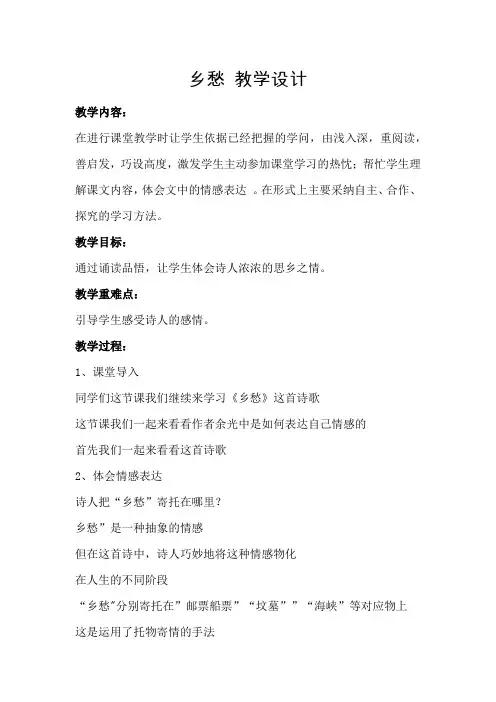 乡愁 教学设计

教学内容：

在进行课堂教学时让学生依据已经把握的学问，由浅入深，重阅读，善启发，巧设高度，激发学生主动参加课堂学习的热忱；帮忙学生理解课文内容，体会文中的情感表达 。在形式上主要采纳自主、合作、探究的学习方法。

教学目标：

通过诵读品悟，让学生体会诗人浓浓的思乡之情。

教学重难点：

引导学生感受诗人的感情。

教学过程：

1、课堂导入

同学们这节课我们继续来学习《乡愁》这首诗歌

这节课我们一起来看看作者余光中是如何表达自己情感的

首先我们一起来看看这首诗歌

2、体会情感表达

诗人把“乡愁”寄托在哪里？

乡愁”是一种抽象的情感

但在这首诗中，诗人巧妙地将这种情感物化

在人生的不同阶段

“乡愁”分别寄托在”邮票船票”“坟墓””“海峡”等对应物上

这是运用了托物寄情的手法